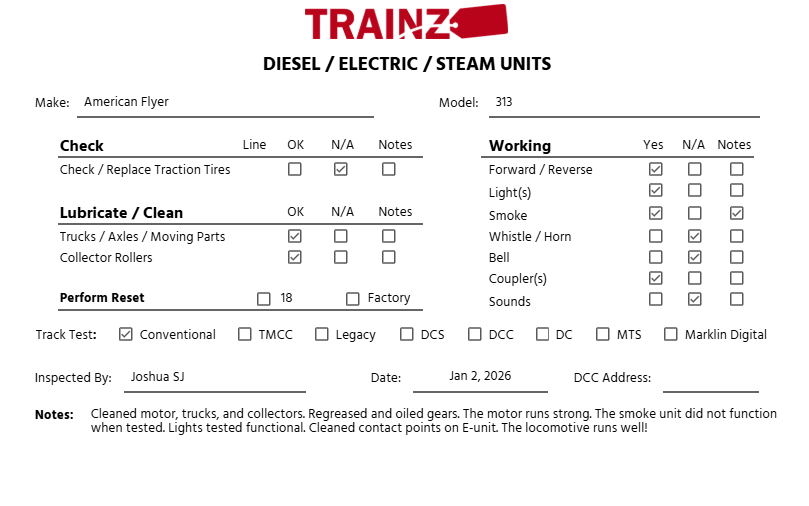 TRAINZ

DIESEL / ELECTRIC / STEAM UNITS

Make: American Flyer

Model: 313

| Check | Line | OK | N/A | Notes |
|---|---|---|---|---|
| Check / Replace Traction Tires | | ☐ | ☑ | ☐ |

| Lubricate / Clean | OK | N/A | Notes |
|---|---|---|---|
| Trucks / Axles / Moving Parts | ☑ | ☐ | ☐ |
| Collector Rollers | ☑ | ☐ | ☐ |

Perform Reset ☐ 18 ☐ Factory

| Working | Yes | N/A | Notes |
|---|---|---|---|
| Forward / Reverse | ☑ | ☐ | ☐ |
| Light(s) | ☑ | ☐ | ☐ |
| Smoke | ☑ | ☐ | ☑ |
| Whistle / Horn | ☐ | ☑ | ☐ |
| Bell | ☐ | ☑ | ☐ |
| Coupler(s) | ☑ | ☐ | ☐ |
| Sounds | ☐ | ☑ | ☐ |

Track Test: ☑ Conventional ☐ TMCC ☐ Legacy ☐ DCS ☐ DCC ☐ DC ☐ MTS ☐ Marklin Digital

Inspected By: Joshua SJ Date: Jan 2, 2026 DCC Address:

Notes: Cleaned motor, trucks, and collectors. Regreased and oiled gears. The motor runs strong. The smoke unit did not function when tested. Lights tested functional. Cleaned contact points on E-unit. The locomotive runs well!